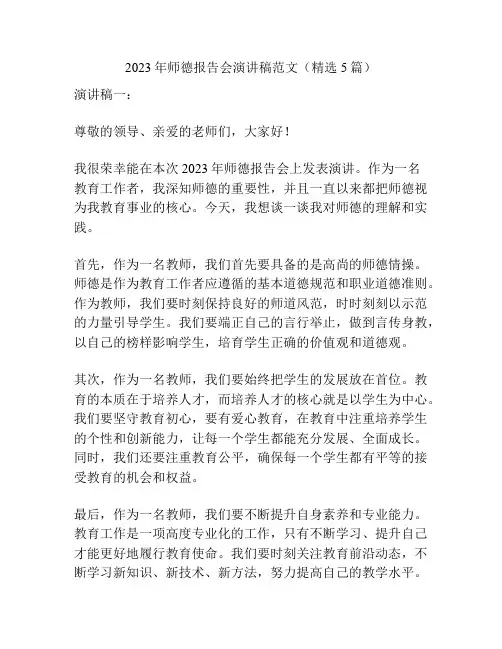 2023 年师德报告会演讲稿范文（精选 5 篇）

演讲稿一：

尊敬的领导、亲爱的老师们，大家好！

我很荣幸能在本次 2023 年师德报告会上发表演讲。作为一名教育工作者，我深知师德的重要性，并且一直以来都把师德视为我教育事业的核心。今天，我想谈一谈我对师德的理解和实践。

首先，作为一名教师，我们首先要具备的是高尚的师德情操。师德是作为教育工作者应遵循的基本道德规范和职业道德准则。作为教师，我们要时刻保持良好的师道风范，时时刻刻以示范的力量引导学生。我们要端正自己的言行举止，做到言传身教，以自己的榜样影响学生，培育学生正确的价值观和道德观。

其次，作为一名教师，我们要始终把学生的发展放在首位。教育的本质在于培养人才，而培养人才的核心就是以学生为中心。我们要坚守教育初心，要有爱心教育，在教育中注重培养学生的个性和创新能力，让每一个学生都能充分发展、全面成长。同时，我们还要注重教育公平，确保每一个学生都有平等的接受教育的机会和权益。

最后，作为一名教师，我们要不断提升自身素养和专业能力。教育工作是一项高度专业化的工作，只有不断学习、提升自己才能更好地履行教育使命。我们要时刻关注教育前沿动态，不断学习新知识、新技术、新方法，努力提高自己的教学水平。